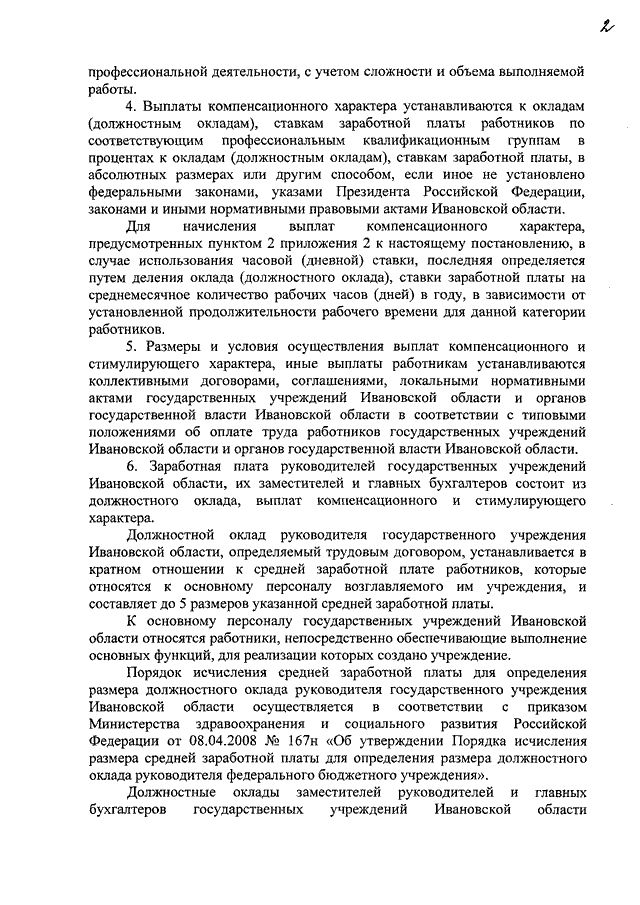 2

профессиональной деятельности, с учетом сложности и объема выполняемой работы.

4. Выплаты компенсационного характера устанавливаются к окладам (должностным окладам), ставкам заработной платы работников по соответствующим профессиональным квалификационным группам в процентах к окладам (должностным окладам), ставкам заработной платы, в абсолютных размерах или другим способом, если иное не установлено федеральными законами, указами Президента Российской Федерации, законами и иными нормативными правовыми актами Ивановской области.

Для начисления выплат компенсационного характера, предусмотренных пунктом 2 приложения 2 к настоящему постановлению, в случае использования часовой (дневной) ставки, последняя определяется путем деления оклада (должностного оклада), ставки заработной платы на среднемесячное количество рабочих часов (дней) в году, в зависимости от установленной продолжительности рабочего времени для данной категории работников.

5. Размеры и условия осуществления выплат компенсационного и стимулирующего характера, иные выплаты работникам устанавливаются коллективными договорами, соглашениями, локальными нормативными актами государственных учреждений Ивановской области и органов государственной власти Ивановской области в соответствии с типовыми положениями об оплате труда работников государственных учреждений Ивановской области и органов государственной власти Ивановской области.

6. Заработная плата руководителей государственных учреждений Ивановской области, их заместителей и главных бухгалтеров состоит из должностного оклада, выплат компенсационного и стимулирующего характера.

Должностной оклад руководителя государственного учреждения Ивановской области, определяемый трудовым договором, устанавливается в кратном отношении к средней заработной плате работников, которые относятся к основному персоналу возглавляемого им учреждения, и составляет до 5 размеров указанной средней заработной платы.

К основному персоналу государственных учреждений Ивановской области относятся работники, непосредственно обеспечивающие выполнение основных функций, для реализации которых создано учреждение.

Порядок исчисления средней заработной платы для определения размера должностного оклада руководителя государственного учреждения Ивановской области осуществляется в соответствии с приказом Министерства здравоохранения и социального развития Российской Федерации от 08.04.2008 № 167н «Об утверждении Порядка исчисления размера средней заработной платы для определения размера должностного оклада руководителя федерального бюджетного учреждения».

Должностные оклады заместителей руководителей и главных бухгалтеров государственных учреждений Ивановской области